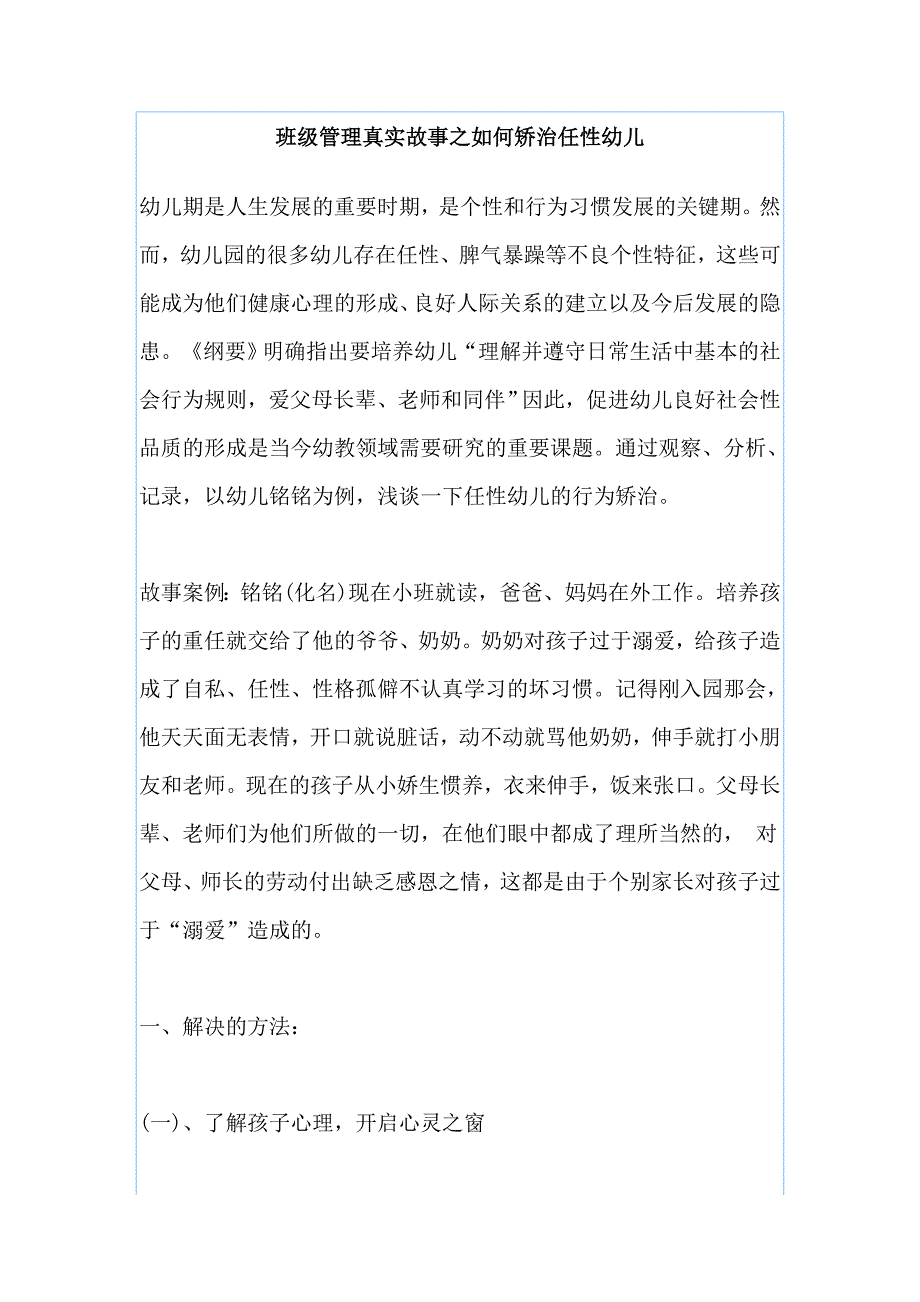 班级管理真实故事之如何矫治任性幼儿

幼儿期是人生发展的重要时期，是个性和行为习惯发展的关键期。然而，幼儿园的很多幼儿存在任性、脾气暴躁等不良个性特征，这些可能成为他们健康心理的形成、良好人际关系的建立以及今后发展的隐患。《纲要》明确指出要培养幼儿“理解并遵守日常生活中基本的社会行为规则，爱父母长辈、老师和同伴”因此，促进幼儿良好社会性品质的形成是当今幼教领域需要研究的重要课题。通过观察、分析、记录，以幼儿铭铭为例，浅谈一下任性幼儿的行为矫治。

故事案例：铭铭(化名)现在小班就读，爸爸、妈妈在外工作。培养孩子的重任就交给了他的爷爷、奶奶。奶奶对孩子过于溺爱，给孩子造成了自私、任性、性格孤僻不认真学习的坏习惯。记得刚入园那会，他天天面无表情，开口就说脏话，动不动就骂他奶奶，伸手就打小朋友和老师。现在的孩子从小娇生惯养，衣来伸手，饭来张口。父母长辈、老师们为他们所做的一切，在他们眼中都成了理所当然的， 对父母、师长的劳动付出缺乏感恩之情，这都是由于个别家长对孩子过于“溺爱”造成的。

一、解决的方法：

(一)、了解孩子心理，开启心灵之窗